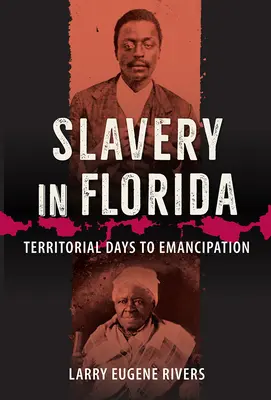 SLAVERY IN FLORIDA

TERRITORIAL DAYS TO EMANCIPATION

LARRY EUGENE RIVERS